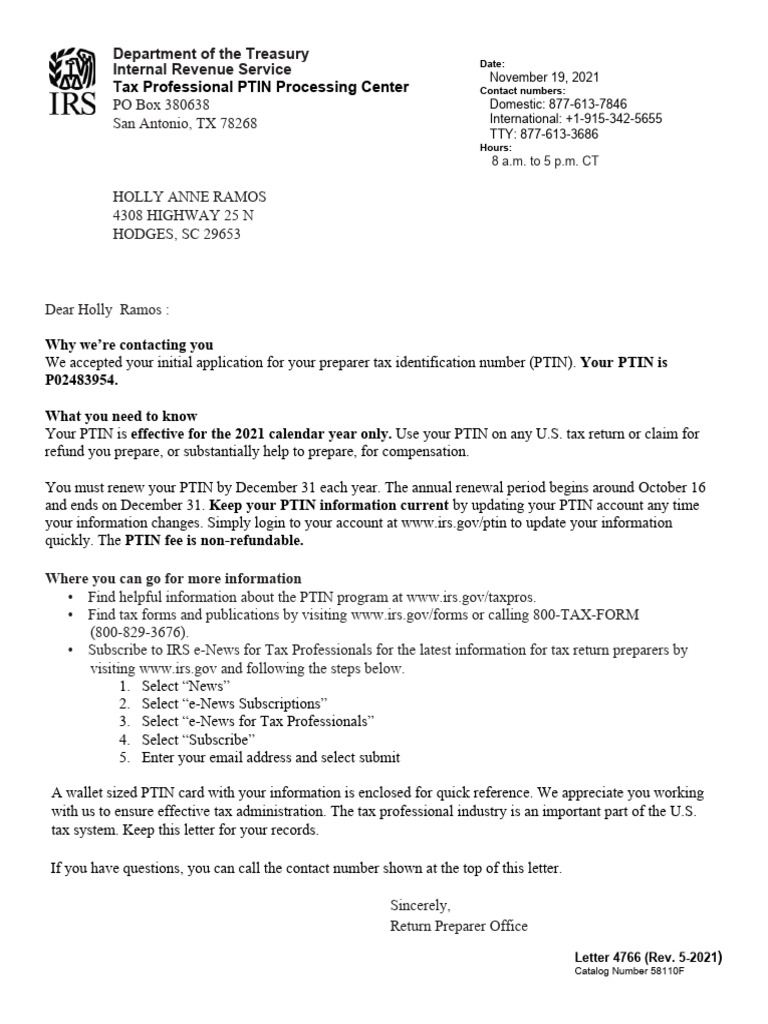 IRS

Department of the Treasury
Internal Revenue Service
Tax Professional PTIN Processing Center
PO Box 380638
San Antonio, TX 78268

Date:
November 19, 2021
Contact numbers:
Domestic: 877-613-7846
International: +1-915-342-5655
TTY: 877-613-3686
Hours:
8 a.m. to 5 p.m. CT

HOLLY ANNE RAMOS
4308 HIGHWAY 25 N
HODGES, SC 29653

Dear Holly Ramos :

Why we're contacting you
We accepted your initial application for your preparer tax identification number (PTIN). Your PTIN is P02483954.

What you need to know
Your PTIN is effective for the 2021 calendar year only. Use your PTIN on any U.S. tax return or claim for refund you prepare, or substantially help to prepare, for compensation.

You must renew your PTIN by December 31 each year. The annual renewal period begins around October 16 and ends on December 31. Keep your PTIN information current by updating your PTIN account any time your information changes. Simply login to your account at www.irs.gov/ptin to update your information quickly. The PTIN fee is non-refundable.

Where you can go for more information
• Find helpful information about the PTIN program at www.irs.gov/taxpros.
• Find tax forms and publications by visiting www.irs.gov/forms or calling 800-TAX-FORM (800-829-3676).
• Subscribe to IRS e-News for Tax Professionals for the latest information for tax return preparers by visiting www.irs.gov and following the steps below.
1. Select "News"
2. Select "e-News Subscriptions"
3. Select "e-News for Tax Professionals"
4. Select "Subscribe"
5. Enter your email address and select submit

A wallet sized PTIN card with your information is enclosed for quick reference. We appreciate you working with us to ensure effective tax administration. The tax professional industry is an important part of the U.S. tax system. Keep this letter for your records.

If you have questions, you can call the contact number shown at the top of this letter.

Sincerely,
Return Preparer Office

Letter 4766 (Rev. 5-2021)
Catalog Number 58110F